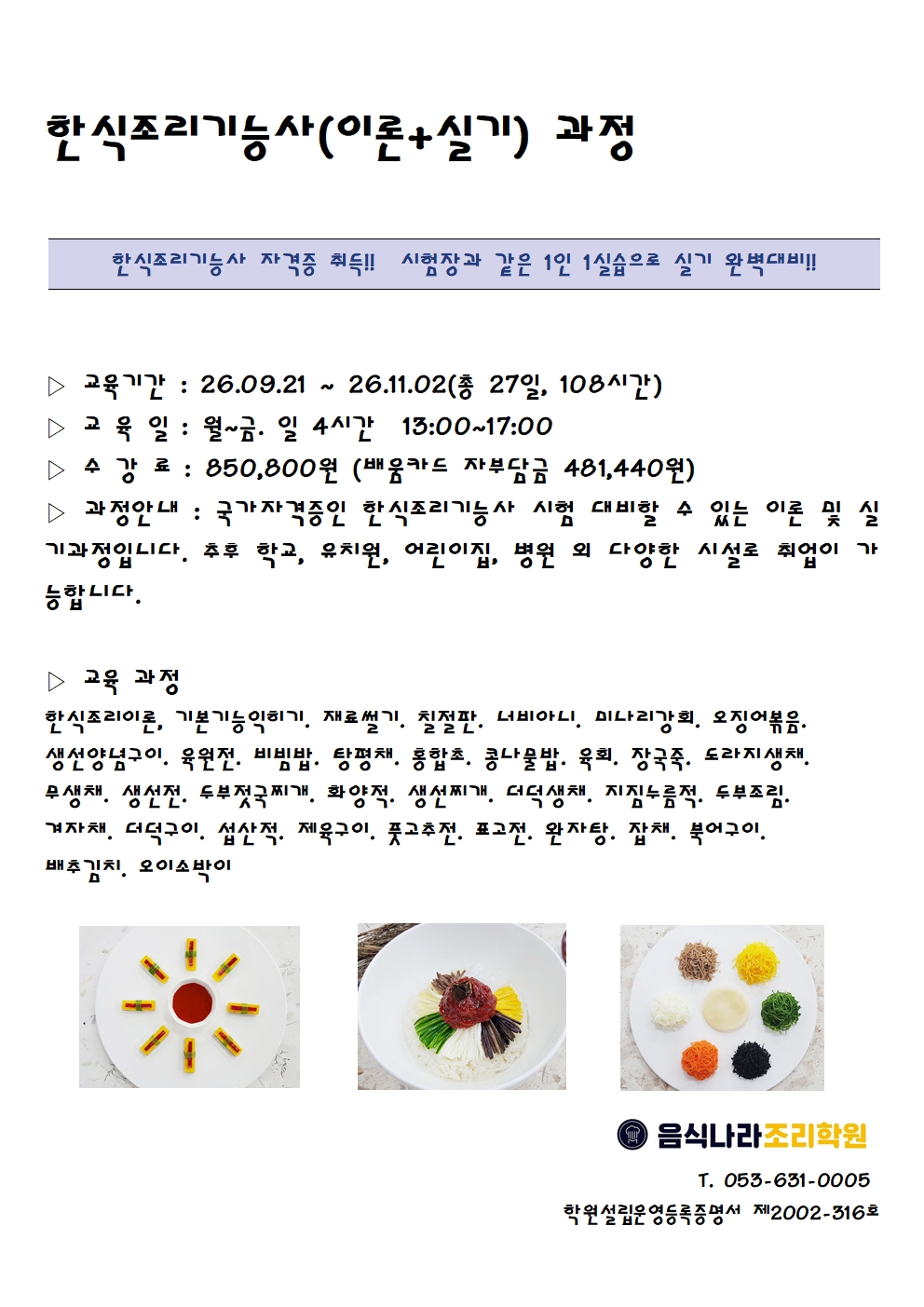 한식조리기능사(이론+실기) 과정

한식조리기능사 자격증 취득!! 시험장과 같은 1인 1실습으로 실기 완벽대비!!

▷ 교육기간 : 26.09.21 ~ 26.11.02(총 27일, 108시간)

▷ 교 육 일 : 월~금. 일 4시간 13:00~17:00

▷ 수 강 료 : 850,800원 (배움카드 자부담금 481,440원)

▷ 과정안내 : 국가자격증인 한식조리기능사 시험 대비할 수 있는 이론 및 실기과정입니다. 추후 학교, 유치원, 어린이집, 병원 외 다양한 시설로 취업이 가능합니다.

▷ 교육 과정

한식조리이론, 기본기능익히기. 재료썰기. 칠절판. 너비아니. 미나리강회. 오징어볶음. 생선양념구이. 육원전. 비빔밥. 탕평채. 홍합초. 콩나물밥. 육회. 장국죽. 도라지생채. 무생채. 생선전. 두부젓국찌개. 화양적. 생선찌개. 더덕생채. 지짐누름적. 두부조림. 겨자채. 더덕구이. 섭산적. 제육구이. 풋고추전. 표고전. 완자탕. 잡채. 북어구이. 배추김치. 오이소박이

음식나라조리학원

T. 053-631-0005

학원설립운영등록증명서 제2002-316호